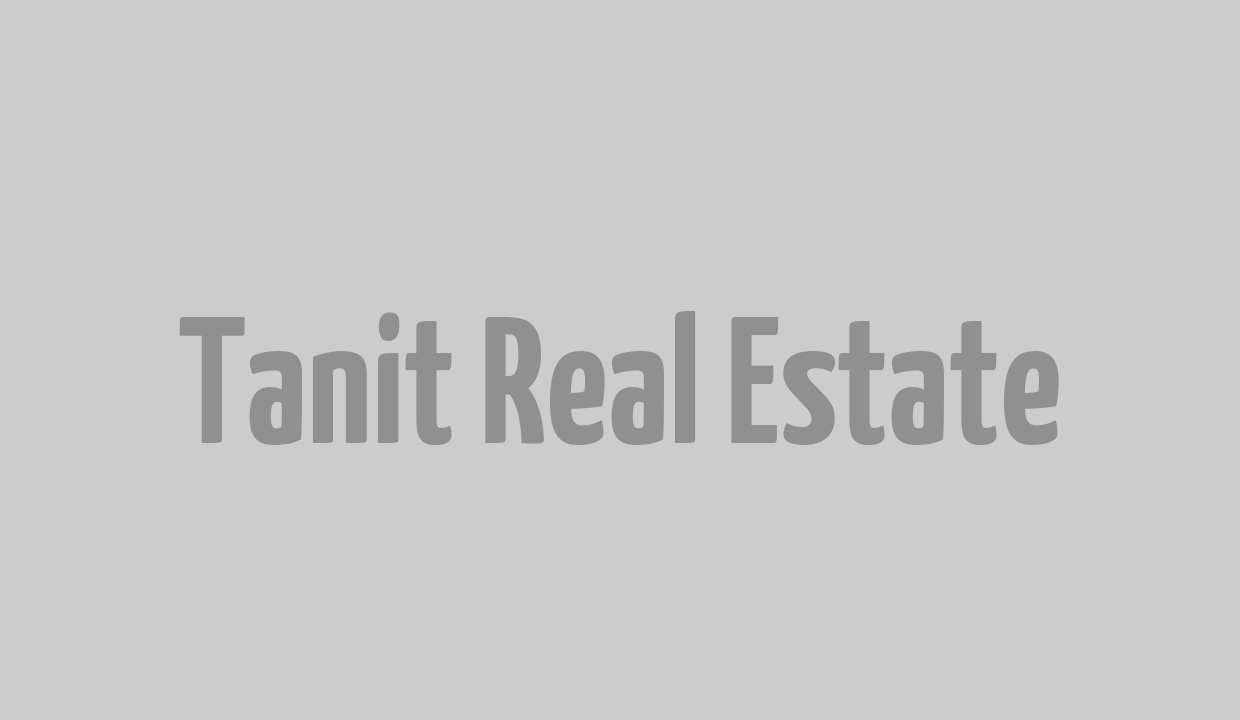 Tanit Real Estate